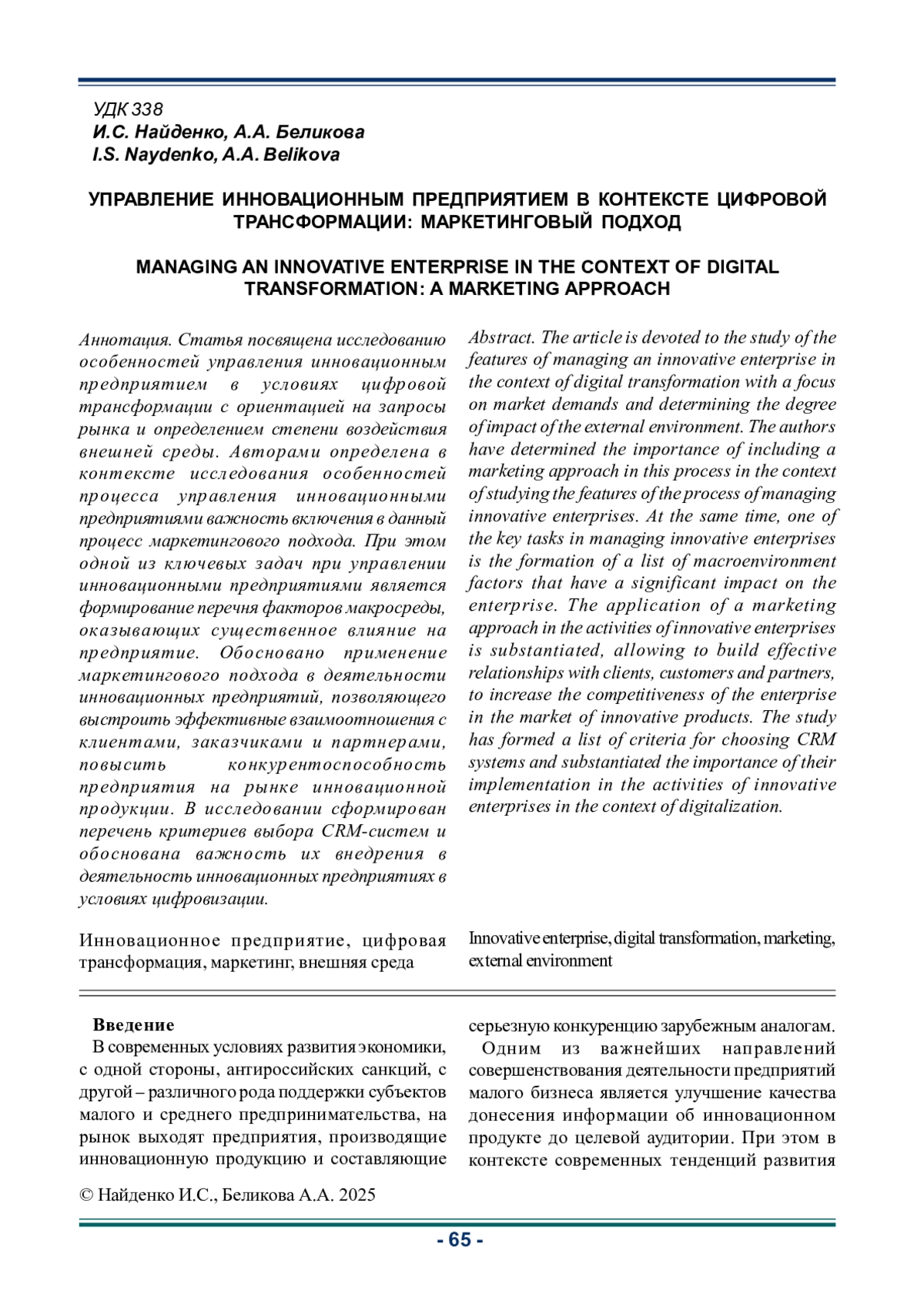 УДК 338
И.С. Найденко, А.А. Беликова
I.S. Naydenko, A.A. Belikova

УПРАВЛЕНИЕ ИННОВАЦИОННЫМ ПРЕДПРИЯТИЕМ В КОНТЕКСТЕ ЦИФРОВОЙ ТРАНСФОРМАЦИИ: МАРКЕТИНГОВЫЙ ПОДХОД

MANAGING AN INNOVATIVE ENTERPRISE IN THE CONTEXT OF DIGITAL TRANSFORMATION: A MARKETING APPROACH

Аннотация. Статья посвящена исследованию особенностей управления инновационным предприятием в условиях цифровой трансформации с ориентацией на запросы рынка и определением степени воздействия внешней среды. Авторами определена в контексте исследования особенностей процесса управления инновационными предприятиями важность включения в данный процесс маркетингового подхода. При этом одной из ключевых задач при управлении инновационными предприятиями является формирование перечня факторов макросреды, оказывающих существенное влияние на предприятие. Обосновано применение маркетингового подхода в деятельности инновационных предприятий, позволяющего выстроить эффективные взаимоотношения с клиентами, заказчиками и партнерами, повысить конкурентоспособность предприятия на рынке инновационной продукции. В исследовании сформирован перечень критериев выбора CRM-систем и обоснована важность их внедрения в деятельность инновационных предприятиях в условиях цифровизации.

Инновационное предприятие, цифровая трансформация, маркетинг, внешняя среда

Abstract. The article is devoted to the study of the features of managing an innovative enterprise in the context of digital transformation with a focus on market demands and determining the degree of impact of the external environment. The authors have determined the importance of including a marketing approach in this process in the context of studying the features of the process of managing innovative enterprises. At the same time, one of the key tasks in managing innovative enterprises is the formation of a list of macroenvironment factors that have a significant impact on the enterprise. The application of a marketing approach in the activities of innovative enterprises is substantiated, allowing to build effective relationships with clients, customers and partners, to increase the competitiveness of the enterprise in the market of innovative products. The study has formed a list of criteria for choosing CRM systems and substantiated the importance of their implementation in the activities of innovative enterprises in the context of digitalization.

Innovative enterprise, digital transformation, marketing, external environment

Введение
В современных условиях развития экономики, с одной стороны, антироссийских санкций, с другой – различного рода поддержки субъектов малого и среднего предпринимательства, на рынок выходят предприятия, производящие инновационную продукцию и составляющие серьезную конкуренцию зарубежным аналогам.

Одним из важнейших направлений совершенствования деятельности предприятий малого бизнеса является улучшение качества донесения информации об инновационном продукте до целевой аудитории. При этом в контексте современных тенденций развития

© Найденко И.С., Беликова А.А. 2025

- 65 -